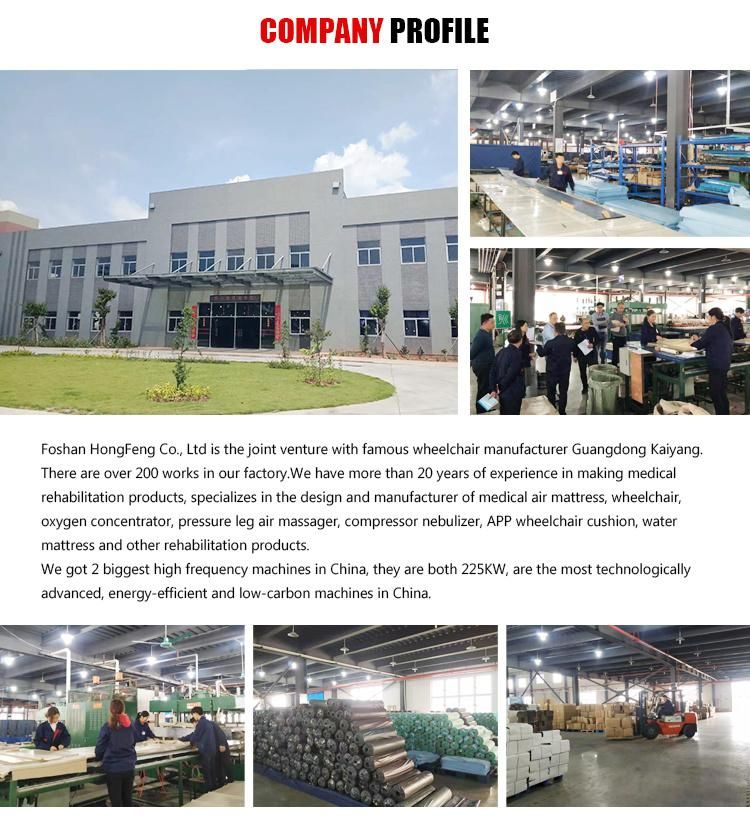 COMPANY PROFILE

Foshan HongFeng Co., Ltd is the joint venture with famous wheelchair manufacturer Guangdong Kaiyang. There are over 200 works in our factory.We have more than 20 years of experience in making medical rehabilitation products, specializes in the design and manufacturer of medical air mattress, wheelchair, oxygen concentrator, pressure leg air massager, compressor nebulizer, APP wheelchair cushion, water mattress and other rehabilitation products.
We got 2 biggest high frequency machines in China, they are both 225KW, are the most technologically advanced, energy-efficient and low-carbon machines in China.